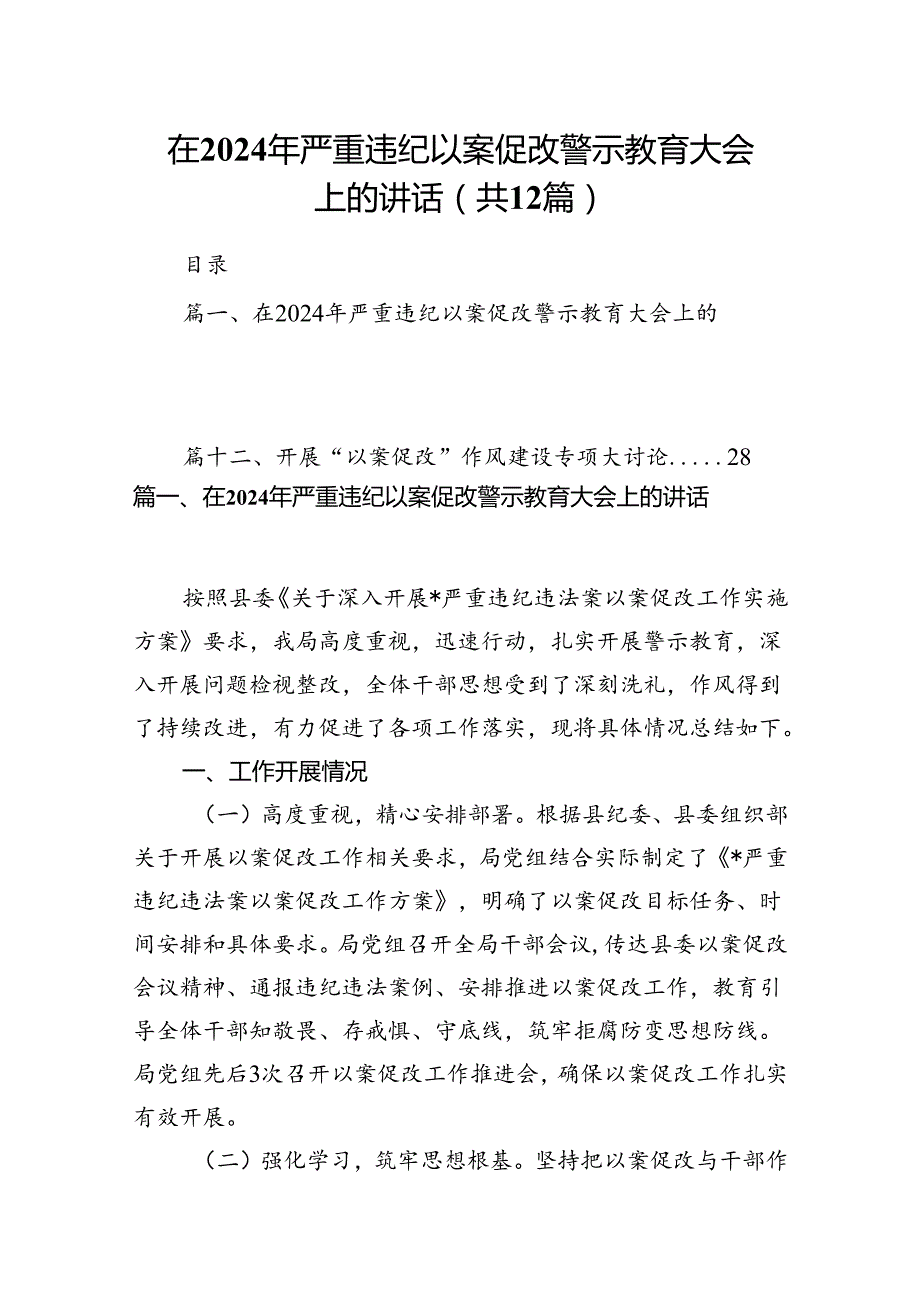 在2024年严重违纪以案促改警示教育大会上的讲话（共12篇）

目录

篇一、在2024年严重违纪以案促改警示教育大会上的

篇十二、开展“以案促改”作风建设专项大讨论.....28

篇一、在2024年严重违纪以案促改警示教育大会上的讲话

按照县委《关于深入开展*严重违纪违法案以案促改工作实施方案》要求，我局高度重视，迅速行动，扎实开展警示教育，深入开展问题检视整改，全体干部思想受到了深刻洗礼，作风得到了持续改进，有力促进了各项工作落实，现将具体情况总结如下。

一、工作开展情况

（一）高度重视，精心安排部署。根据县纪委、县委组织部关于开展以案促改工作相关要求，局党组结合实际制定了《*严重违纪违法案以案促改工作方案》，明确了以案促改目标任务、时间安排和具体要求。局党组召开全局干部会议，传达县委以案促改会议精神、通报违纪违法案例、安排推进以案促改工作，教育引导全体干部知敬畏、存戒惧、守底线，筑牢拒腐防变思想防线。局党组先后3次召开以案促改工作推进会，确保以案促改工作扎实有效开展。

（二）强化学习，筑牢思想根基。坚持把以案促改与干部作